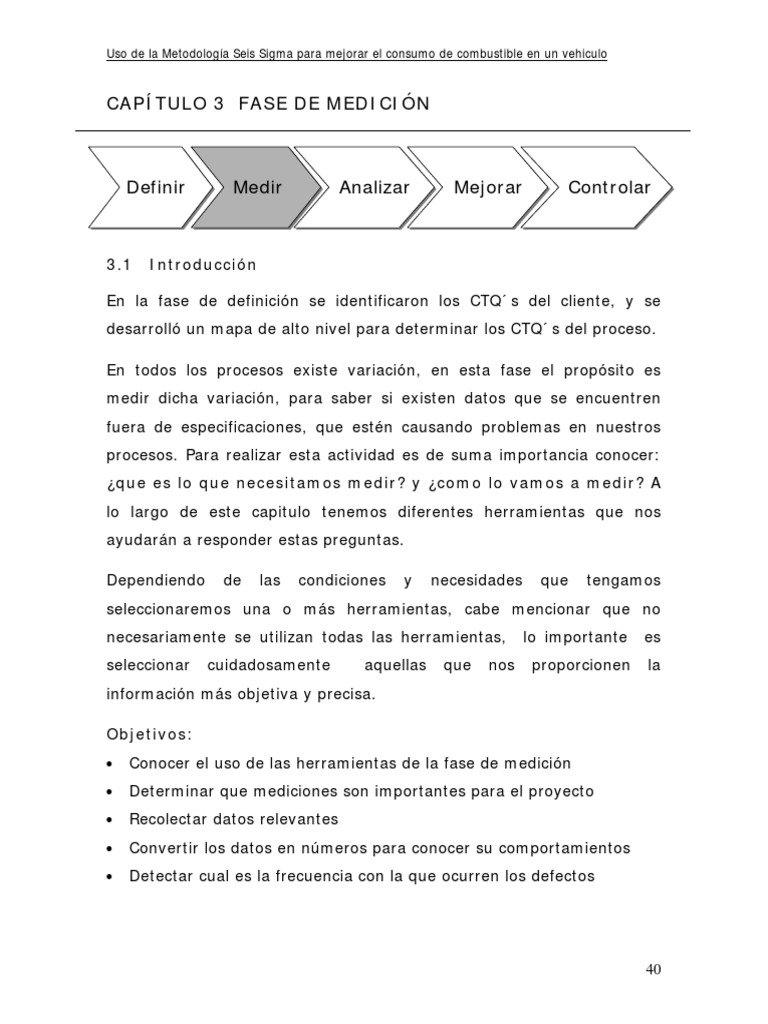 Uso de la Metodología Seis Sigma para mejorar el consumo de combustible en un vehiculo

CAPÍTULO 3 FASE DE MEDICIÓN

Definir

Medir

Analizar

Mejorar

Controlar

3.1 Introducción

En la fase de definición se identificaron los CTQ´s del cliente, y se desarrolló un mapa de alto nivel para determinar los CTQ´s del proceso.

En todos los procesos existe variación, en esta fase el propósito es medir dicha variación, para saber si existen datos que se encuentren fuera de especificaciones, que estén causando problemas en nuestros procesos. Para realizar esta actividad es de suma importancia conocer: ¿que es lo que necesitamos medir? y ¿como lo vamos a medir? A lo largo de este capitulo tenemos diferentes herramientas que nos ayudarán a responder estas preguntas.

Dependiendo de las condiciones y necesidades que tengamos seleccionaremos una o más herramientas, cabe mencionar que no necesariamente se utilizan todas las herramientas, lo importante es seleccionar cuidadosamente aquellas que nos proporcionen la información más objetiva y precisa.

Objetivos:

• Conocer el uso de las herramientas de la fase de medición
• Determinar que mediciones son importantes para el proyecto
• Recolectar datos relevantes
• Convertir los datos en números para conocer su comportamientos
• Detectar cual es la frecuencia con la que ocurren los defectos

40